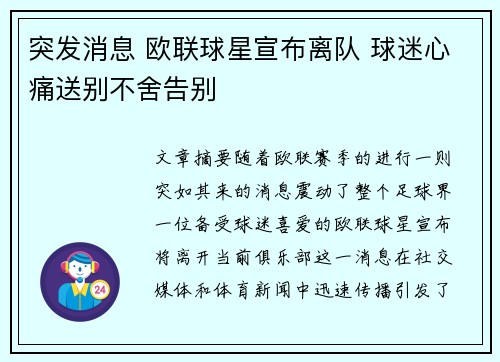 突发消息 欧联球星宣布离队 球迷心痛送别不舍告别

文章摘要随着欧联赛季的进行一则突如其来的消息震动了整个足球界一位备受球迷喜爱的欧联球星宣布将离开当前俱乐部这一消息在社交媒体和体育新闻中迅速传播引发了

24